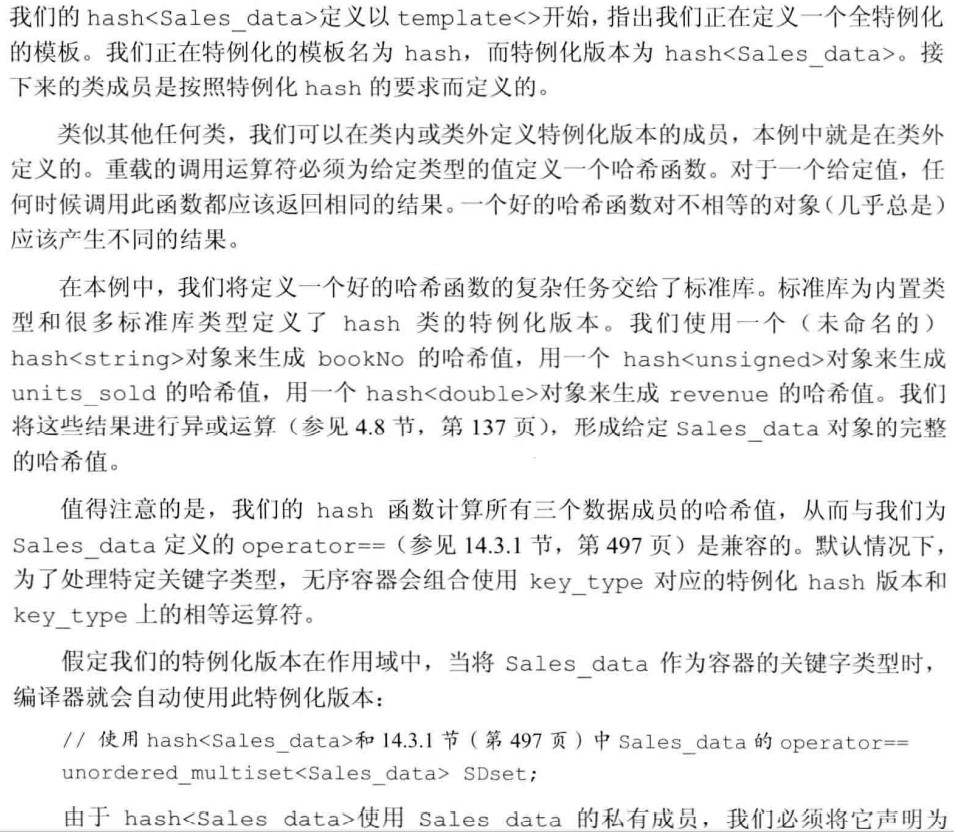 我们的 hash<Sales_data>定义以 template<>开始，指出我们正在定义一个全特例化的模板。我们正在特例化的模板名为 hash，而特例化版本为 hash<Sales_data>。接下来的类成员是按照特例化 hash 的要求而定义的。

类似其他任何类，我们可以在类内或类外定义特例化版本的成员，本例中就是在类外定义的。重载的调用运算符必须为给定类型的值定义一个哈希函数。对于一个给定值，任何时候调用此函数都应该返回相同的结果。一个好的哈希函数对不相等的对象（几乎总是）应该产生不同的结果。

在本例中，我们将定义一个好的哈希函数的复杂任务交给了标准库。标准库为内置类型和很多标准库类型定义了 hash 类的特例化版本。我们使用一个（未命名的）hash<string>对象来生成 bookNo 的哈希值，用一个 hash<unsigned>对象来生成 units_sold 的哈希值，用一个 hash<double>对象来生成 revenue 的哈希值。我们将这些结果进行异或运算（参见 4.8 节，第 137 页），形成给定 Sales_data 对象的完整的哈希值。

值得注意的是，我们的 hash 函数计算所有三个数据成员的哈希值，从而与我们为 Sales_data 定义的 operator==（参见 14.3.1 节，第 497 页）是兼容的。默认情况下，为了处理特定关键字类型，无序容器会组合使用 key_type 对应的特例化 hash 版本和 key_type 上的相等运算符。

假定我们的特例化版本在作用域中，当将 Sales_data 作为容器的关键字类型时，编译器就会自动使用此特例化版本：

// 使用 hash<Sales_data>和 14.3.1 节（第 497 页）中 Sales_data 的 operator==
unordered_multiset<Sales_data> SDset;

由于 hash<Sales_data>使用 Sales_data 的私有成员，我们必须将它声明为